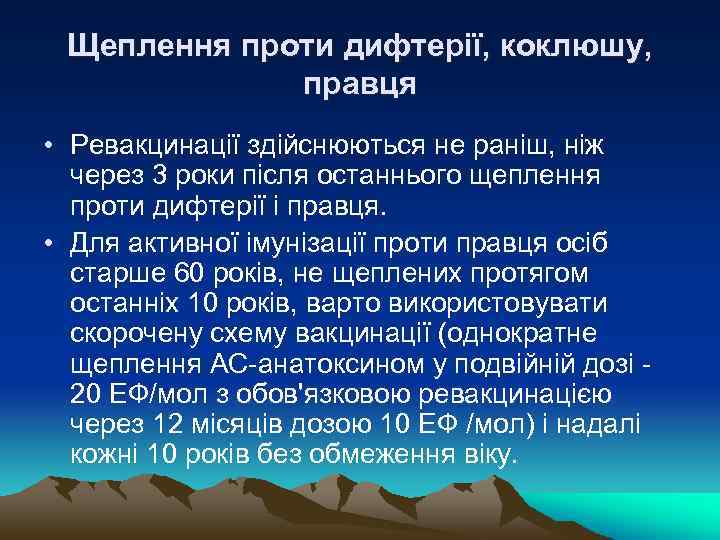 Щеплення проти дифтерії, коклюшу, правця

• Ревакцинації здійснюються не раніш, ніж через 3 роки після останнього щеплення проти дифтерії і правця.

• Для активної імунізації проти правця осіб старше 60 років, не щеплених протягом останніх 10 років, варто використовувати скорочену схему вакцинації (однократне щеплення АС-анатоксином у подвійній дозі - 20 ЕФ/мол з обов'язковою ревакцинацією через 12 місяців дозою 10 ЕФ /мол) і надалі кожні 10 років без обмеження віку.